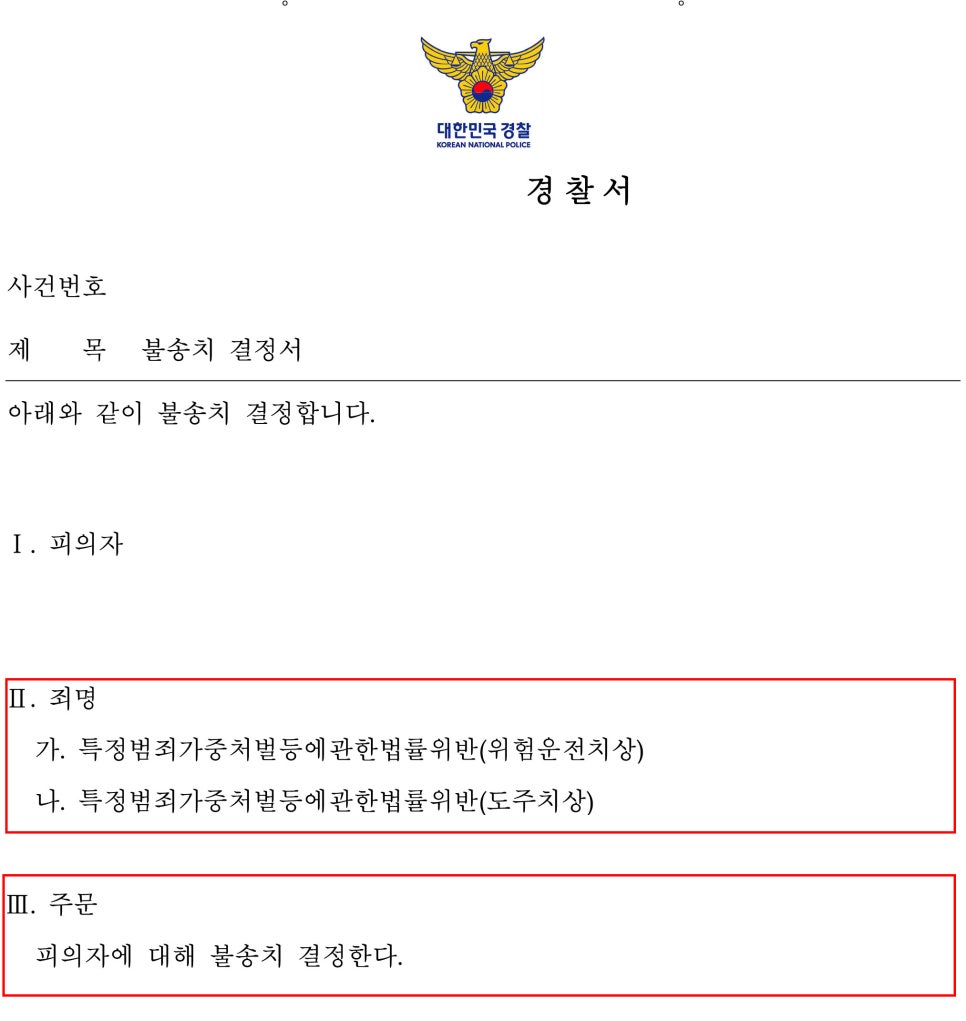 대한민국 경찰
KOREAN NATIONAL POLICE

경 찰 서

사건번호

제 목 불송치 결정서

아래와 같이 불송치 결정합니다.

Ⅰ. 피의자

Ⅱ. 죄명
가. 특정범죄가중처벌등에관한법률위반(위험운전치상)
나. 특정범죄가중처벌등에관한법률위반(도주치상)

Ⅲ. 주문
피의자에 대해 불송치 결정한다.